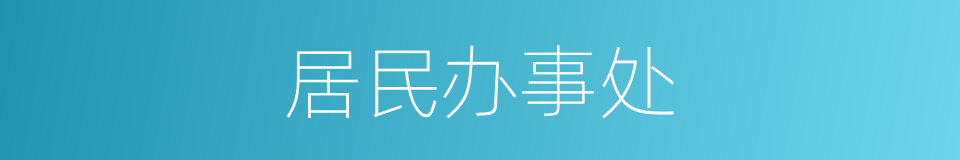 居民办事处